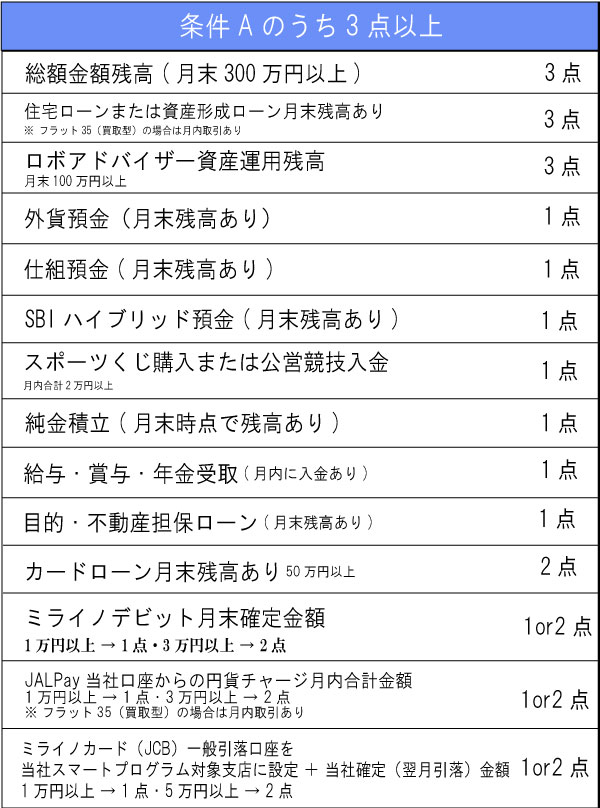 | 条件 A のうち 3 点以上 | |
|---|---|
| 総額金額残高（月末 300 万円以上） | 3 点 |
| 住宅ローンまたは資産形成ローン月末残高あり ※ フラット 35（買取型）の場合は月内取引あり | 3 点 |
| ロボアドバイザー資産運用残高 月末 100 万円以上 | 3 点 |
| 外貨預金（月末残高あり） | 1 点 |
| 仕組預金（月末残高あり） | 1 点 |
| SBI ハイブリッド預金（月末残高あり） | 1 点 |
| スポーツくじ購入または公営競技入金 月内合計 2 万円以上 | 1 点 |
| 純金積立（月末時点で残高あり） | 1 点 |
| 給与・賞与・年金受取（月内に入金あり） | 1 点 |
| 目的・不動産担保ローン（月末残高あり） | 1 点 |
| カードローン月末残高あり 50 万円以上 | 2 点 |
| ミライノデビット月末確定金額 1 万円以上 → 1 点・3 万円以上 → 2 点 | 1or2 点 |
| JALPay 当社口座からの円貨チャージ月内合計金額 1 万円以上 → 1 点・3 万円以上 → 2 点 ※ フラット 35（買取型）の場合は月内取引あり | 1or2 点 |
| ミライノカード（JCB）一般引落口座を 当社スマートプログラム対象支店に設定 ＋ 当社確定（翌月引落）金額 1 万円以上 → 1 点・5 万円以上 → 2 点 | 1or2 点 |